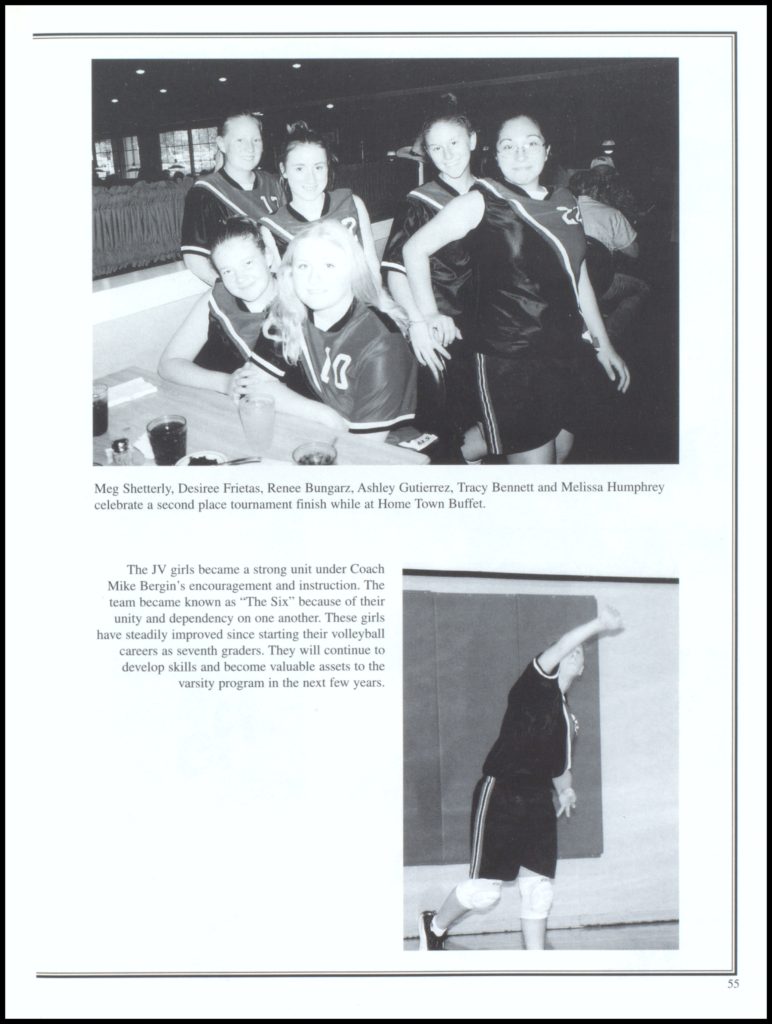 Meg Shetterly, Desiree Frietas, Renee Bungarz, Ashley Gutierrez, Tracy Bennett and Melissa Humphrey celebrate a second place tournament finish while at Home Town Buffet.

The JV girls became a strong unit under Coach Mike Bergin's encouragement and instruction. The team became known as "The Six" because of their unity and dependency on one another. These girls have steadily improved since starting their volleyball careers as seventh graders. They will continue to develop skills and become valuable assets to the varsity program in the next few years.

55